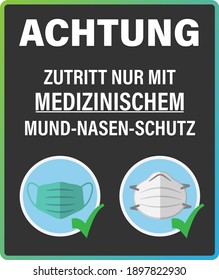 ACHTUNG

ZUTRITT NUR MIT MEDIZINISCHEM MUND-NASEN-SCHUTZ

shutterstock.com · 1897822930